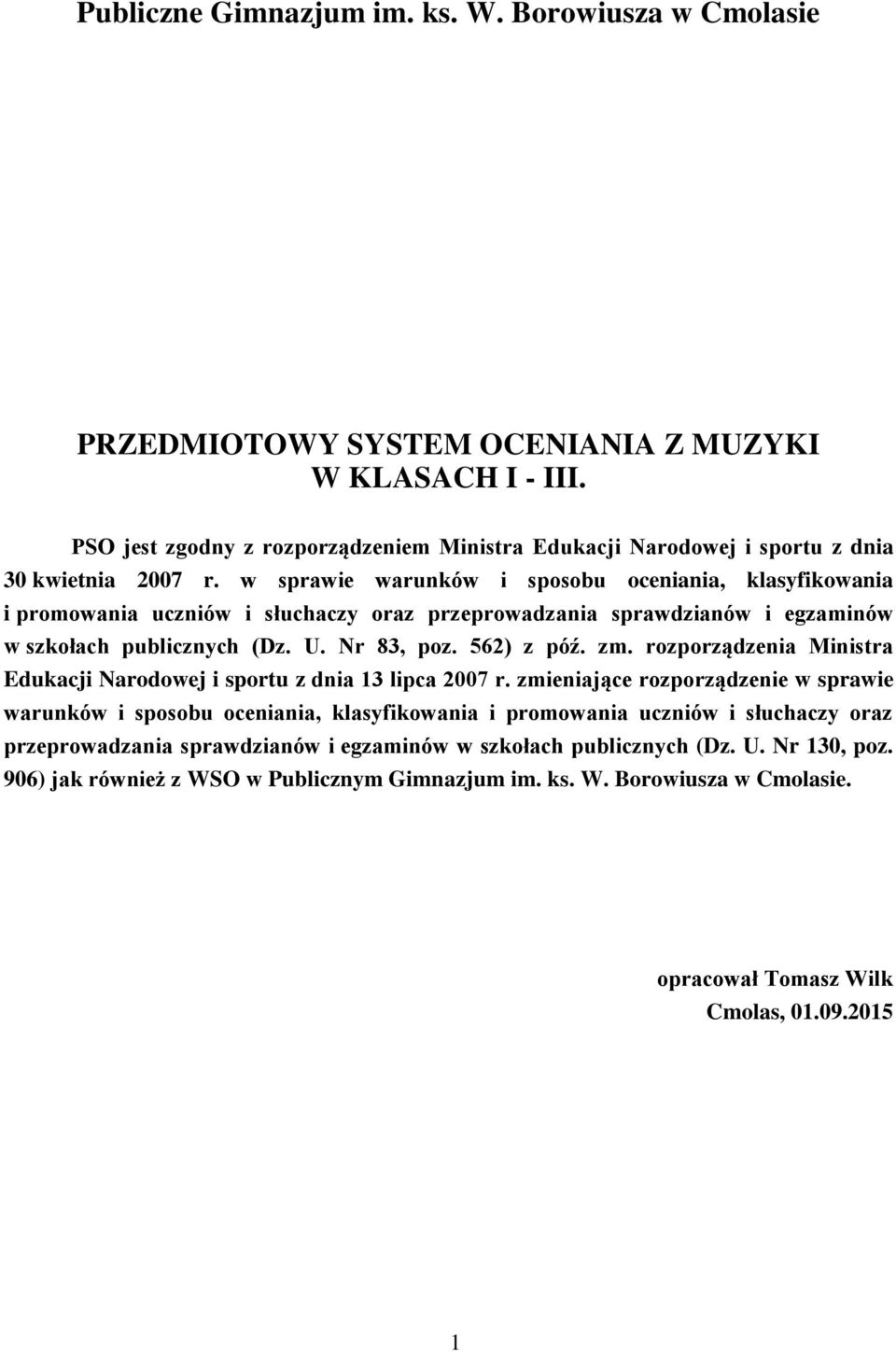 Publiczne Gimnazjum im. ks. W. Borowiusza w Cmolasie

PRZEDMIOTOWY SYSTEM OCENIANIA Z MUZYKI W KLASACH I - III.

PSO jest zgodny z rozporządzeniem Ministra Edukacji Narodowej i sportu z dnia 30 kwietnia 2007 r. w sprawie warunków i sposobu oceniania, klasyfikowania i promowania uczniów i słuchaczy oraz przeprowadzania sprawdzianów i egzaminów w szkołach publicznych (Dz. U. Nr 83, poz. 562) z póź. zm. rozporządzenia Ministra Edukacji Narodowej i sportu z dnia 13 lipca 2007 r. zmieniające rozporządzenie w sprawie warunków i sposobu oceniania, klasyfikowania i promowania uczniów i słuchaczy oraz przeprowadzania sprawdzianów i egzaminów w szkołach publicznych (Dz. U. Nr 130, poz. 906) jak również z WSO w Publicznym Gimnazjum im. ks. W. Borowiusza w Cmolasie.

opracował Tomasz Wilk
Cmolas, 01.09.2015

1